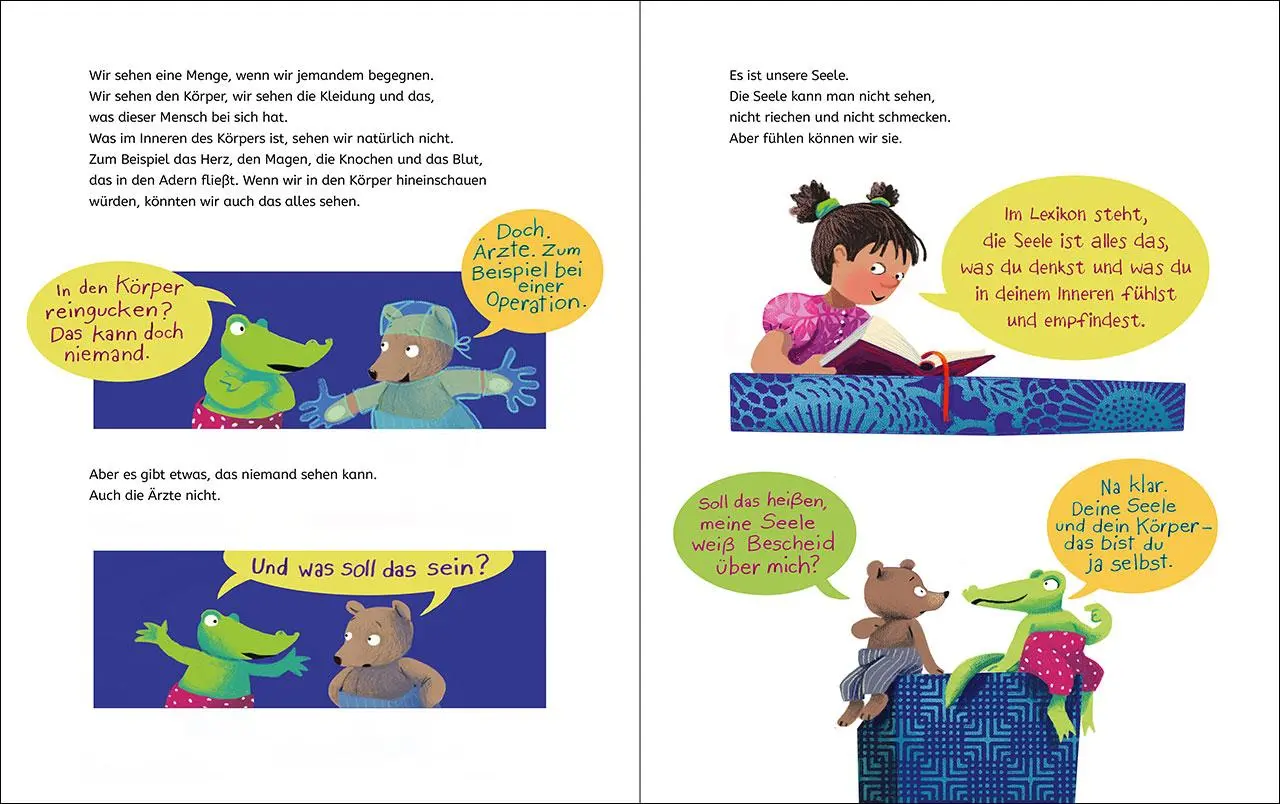 Wir sehen eine Menge, wenn wir jemandem begegnen. Wir sehen den Körper, wir sehen die Kleidung und das, was dieser Mensch bei sich hat. Was im Inneren des Körpers ist, sehen wir natürlich nicht. Zum Beispiel das Herz, den Magen, die Knochen und das Blut, das in den Adern fließt. Wenn wir in den Körper hineinschauen würden, könnten wir auch das alles sehen.

In den Körper reingucken? Das kann doch niemand.

Doch. Ärzte. Zum Beispiel bei einer Operation.

Aber es gibt etwas, das niemand sehen kann. Auch die Ärzte nicht.

Und was soll das sein?

Es ist unsere Seele. Die Seele kann man nicht sehen, nicht riechen und nicht schmecken. Aber fühlen können wir sie.

Im Lexikon steht, die Seele ist alles das, was du denkst und was du in deinem Inneren fühlst und empfindest.

Soll das heißen, meine Seele weiß Bescheid über mich?

Na klar. Deine Seele und dein Körper – das bist du ja selbst.